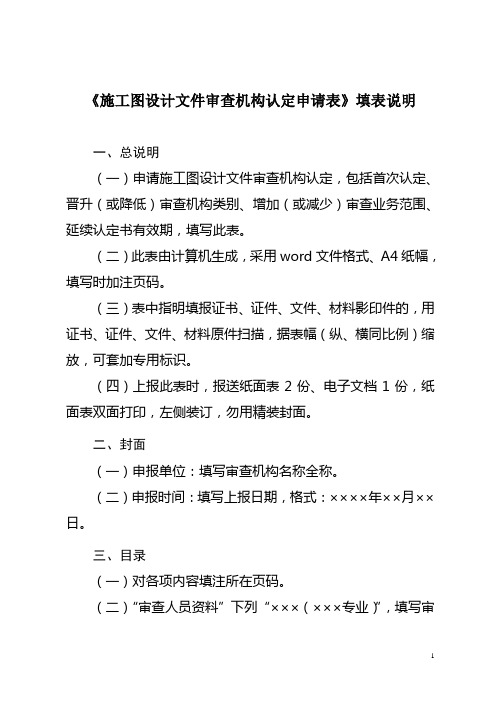 《施工图设计文件审查机构认定申请表》填表说明

一、总说明

（一）申请施工图设计文件审查机构认定，包括首次认定、晋升（或降低）审查机构类别、增加（或减少）审查业务范围、延续认定书有效期，填写此表。

（二）此表由计算机生成，采用 word 文件格式、A4 纸幅，填写时加注页码。

（三）表中指明填报证书、证件、文件、材料影印件的，用证书、证件、文件、材料原件扫描，据表幅（纵、横同比例）缩放，可套加专用标识。

（四）上报此表时，报送纸面表 2 份、电子文档 1 份，纸面表双面打印，左侧装订，勿用精装封面。

二、封面

（一）申报单位：填写审查机构名称全称。

（二）申报时间：填写上报日期，格式：××××年××月××日。

三、目录

（一）对各项内容填注所在页码。

（二）“审查人员资料”下列“×××（×××专业）”，填写审

1